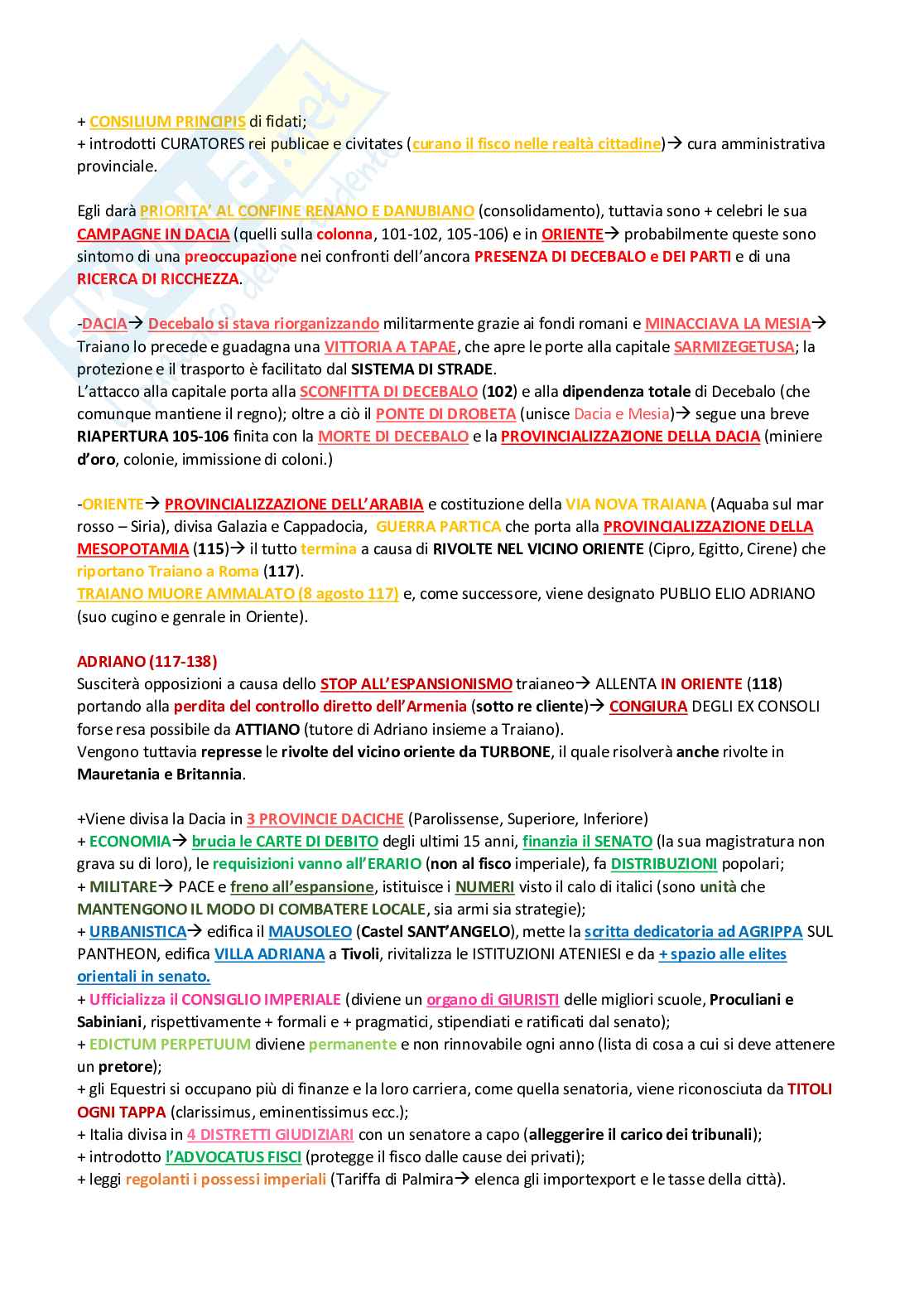 + CONSILIUM PRINCIPIS di fidati;
+ introdotti CURATORES rei publicae e civitates (curano il fisco nelle realtà cittadine)→ cura amministrativa provinciale.

Egli darà PRIORITA' AL CONFINE RENANO E DANUBIANO (consolidamento), tuttavia sono + celebri le sua CAMPAGNE IN DACIA (quelli sulla colonna, 101-102, 105-106) e in ORIENTE→ probabilmente queste sono sintomo di una preoccupazione nei confronti dell'ancora PRESENZA DI DECEBALO e DEI PARTI e di una RICERCA DI RICCHEZZA.

-DACIA→ Decebalo si stava riorganizzando militarmente grazie ai fondi romani e MINACCIAVA LA MESIA→ Traiano lo precede e guadagna una VITTORIA A TAPAE, che apre le porte alla capitale SARMIZEGETUSA; la protezione e il trasporto è facilitato dal SISTEMA DI STRADE.
L'attacco alla capitale porta alla SCONFITTA DI DECEBALO (102) e alla dipendenza totale di Decebalo (che comunque mantiene il regno); oltre a ciò il PONTE DI DROBETA (unisce Dacia e Mesia)→ segue una breve RIAPERTURA 105-106 finita con la MORTE DI DECEBALO e la PROVINCIALIZZAZIONE DELLA DACIA (miniere d'oro, colonie, immissione di coloni.)

-ORIENTE→ PROVINCIALIZZAZIONE DELL'ARABIA e costituzione della VIA NOVA TRAIANA (Aquaba sul mar rosso – Siria), divisa Galazia e Cappadocia, GUERRA PARTICA che porta alla PROVINCIALIZZAZIONE DELLA MESOPOTAMIA (115)→ il tutto termina a causa di RIVOLTE NEL VICINO ORIENTE (Cipro, Egitto, Cirene) che riportano Traiano a Roma (117).
TRAIANO MUORE AMMALATO (8 agosto 117) e, come successore, viene designato PUBLIO ELIO ADRIANO (suo cugino e genrale in Oriente).

ADRIANO (117-138)
Susciterà opposizioni a causa dello STOP ALL'ESPANSIONISMO traianeo→ ALLENTA IN ORIENTE (118) portando alla perdita del controllo diretto dell'Armenia (sotto re cliente)→ CONGIURA DEGLI EX CONSOLI forse resa possibile da ATTIANO (tutore di Adriano insieme a Traiano).
Vengono tuttavia represse le rivolte del vicino oriente da TURBONE, il quale risolverà anche rivolte in Mauretania e Britannia.

+Viene divisa la Dacia in 3 PROVINCIE DACICHE (Parolissense, Superiore, Inferiore)
+ ECONOMIA→ brucia le CARTE DI DEBITO degli ultimi 15 anni, finanzia il SENATO (la sua magistratura non grava su di loro), le requisizioni vanno all'ERARIO (non al fisco imperiale), fa DISTRIBUZIONI popolari;
+ MILITARE→ PACE e freno all'espansione, istituisce i NUMERI visto il calo di italici (sono unità che MANTENGONO IL MODO DI COMBATERE LOCALE, sia armi sia strategie);
+ URBANISTICA→ edifica il MAUSOLEO (Castel SANT'ANGELO), mette la scritta dedicatoria ad AGRIPPA SUL PANTHEON, edifica VILLA ADRIANA a Tivoli, rivitalizza le ISTITUZIONI ATENIESI e da + spazio alle elites orientali in senato.
+ Ufficializza il CONSIGLIO IMPERIALE (diviene un organo di GIURISTI delle migliori scuole, Proculiani e Sabiniani, rispettivamente + formali e + pragmatici, stipendiati e ratificati dal senato);
+ EDICTUM PERPETUUM diviene permanente e non rinnovabile ogni anno (lista di cosa a cui si deve attenere un pretore);
+ gli Equestri si occupano più di finanze e la loro carriera, come quella senatoria, viene riconosciuta da TITOLI OGNI TAPPA (clarissimus, eminentissimus ecc.);
+ Italia divisa in 4 DISTRETTI GIUDIZIARI con un senatore a capo (alleggerire il carico dei tribunali);
+ introdotto l'ADVOCATUS FISCI (protegge il fisco dalle cause dei privati);
+ leggi regolanti i possessi imperiali (Tariffa di Palmira→ elenca gli importexport e le tasse della città).